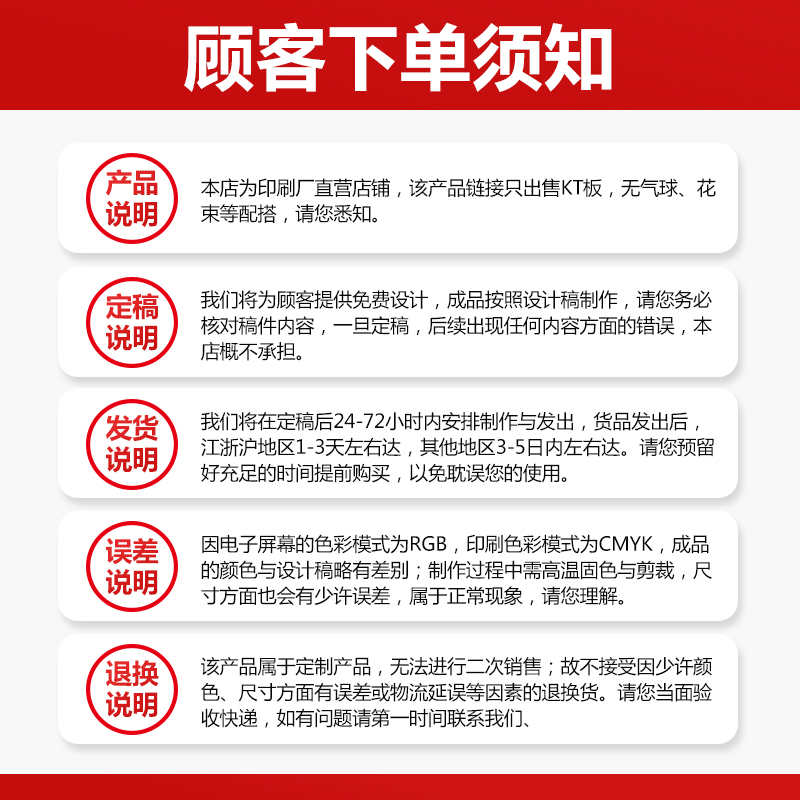 顾客下单须知

产品说明

本店为印刷厂直营店铺，该产品链接只出售KT板，无气球、花束等配搭，请您悉知。

定稿说明

我们将为顾客提供免费设计，成品按照设计稿制作，请您务必核对稿件内容，一旦定稿，后续出现任何内容方面的错误，本店概不承担。

发货说明

我们将在定稿后24-72小时内安排制作与发出，货品发出后，江浙沪地区1-3天左右达，其他地区3-5日内左右达。请您预留好充足的时间提前购买，以免耽误您的使用。

误差说明

因电子屏幕的色彩模式为RGB，印刷色彩模式为CMYK，成品的颜色与设计稿略有差别；制作过程中需高温固色与剪裁，尺寸方面也会有少许误差，属于正常现象，请您理解。

退换说明

该产品属于定制产品，无法进行二次销售；故不接受因少许颜色、尺寸方面有误差或物流延误等因素的退换货。请您当面验收快递，如有问题请第一时间联系我们、